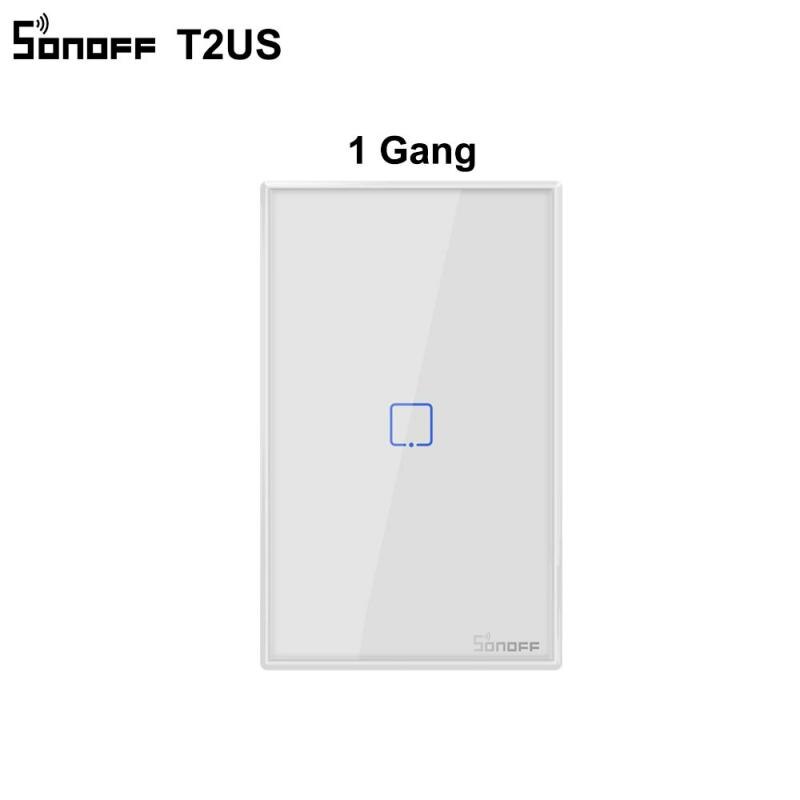 SONOFF T2US

1 Gang

SONOFF